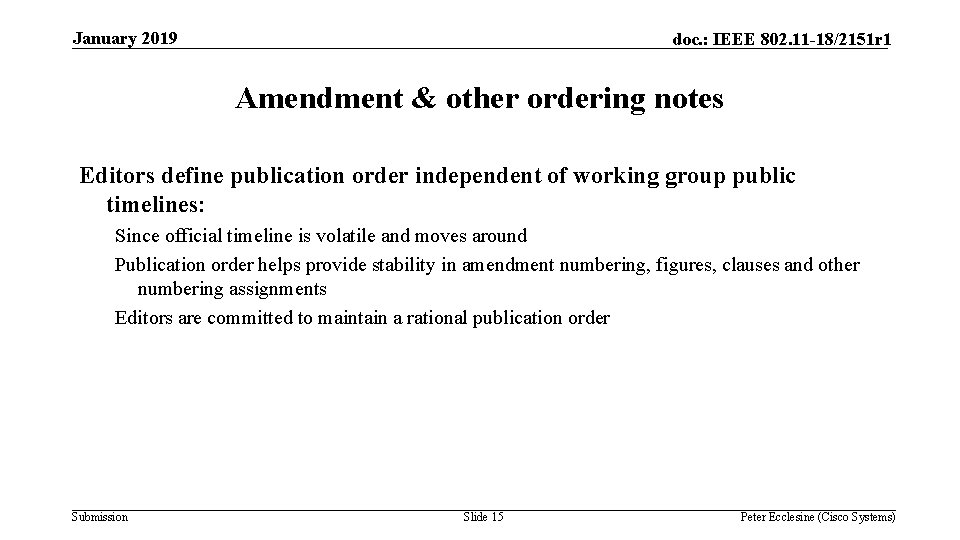 January 2019

doc.: IEEE 802.11-18/2151r1

Amendment & other ordering notes

Editors define publication order independent of working group public timelines:

Since official timeline is volatile and moves around

Publication order helps provide stability in amendment numbering, figures, clauses and other numbering assignments

Editors are committed to maintain a rational publication order

Submission

Slide 15

Peter Ecclesine (Cisco Systems)